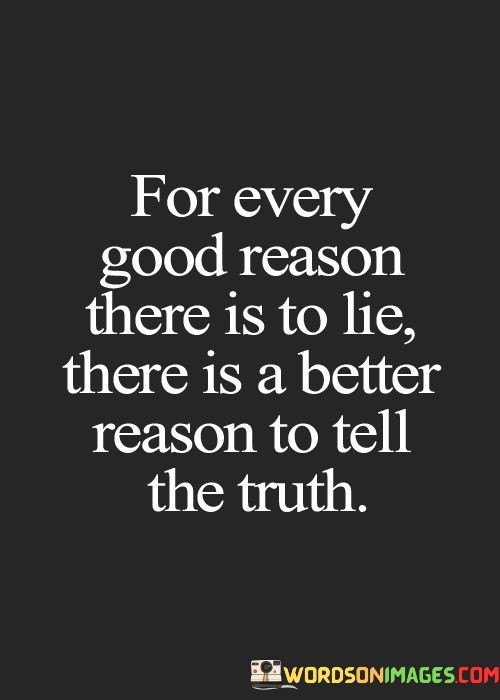 For every good reason there is to lie, there is a better reason to tell the truth.

WORDSONIMAGES.COM